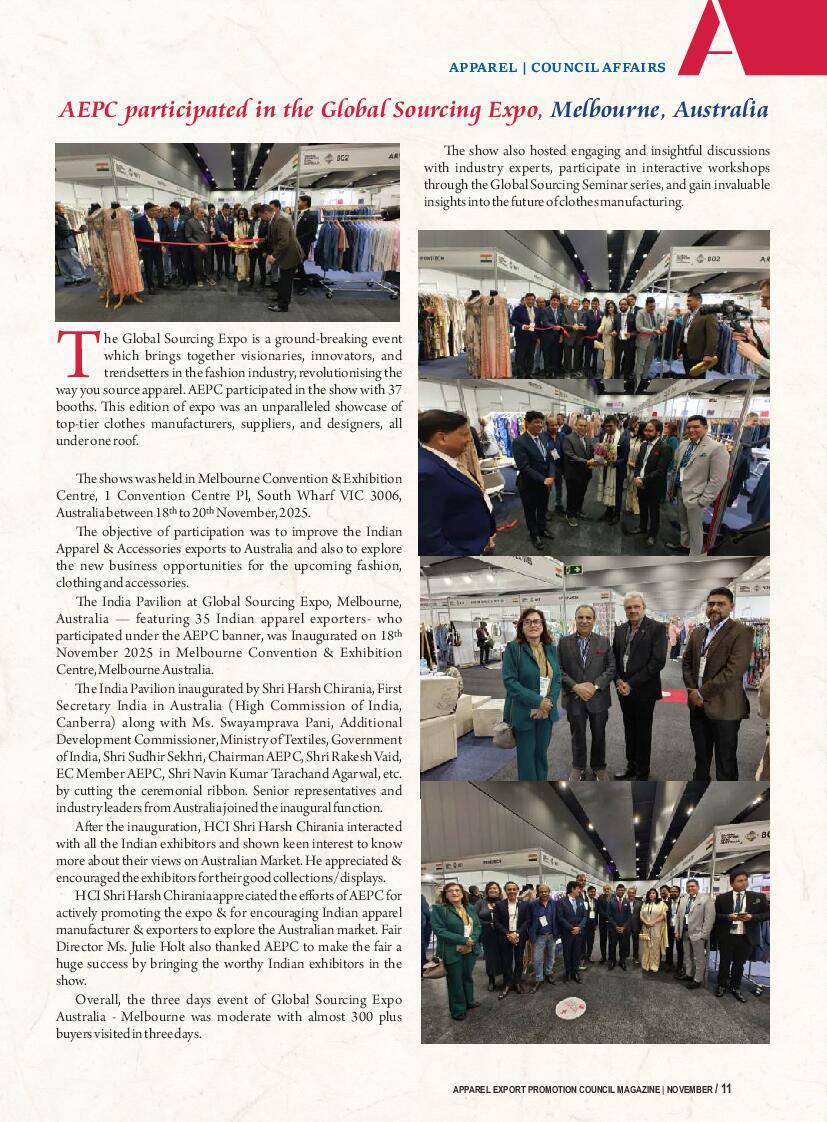 APPAREL | COUNCIL AFFAIRS

AEPC participated in the Global Sourcing Expo, Melbourne, Australia

The Global Sourcing Expo is a ground-breaking event which brings together visionaries, innovators, and trendsetters in the fashion industry, revolutionising the way you source apparel. AEPC participated in the show with 37 booths. This edition of expo was an unparalleled showcase of top-tier clothes manufacturers, suppliers, and designers, all under one roof.

The shows was held in Melbourne Convention & Exhibition Centre, 1 Convention Centre Pl, South Wharf VIC 3006, Australia between 18$^{th}$ to 20$^{th}$ November, 2025.

The objective of participation was to improve the Indian Apparel & Accessories exports to Australia and also to explore the new business opportunities for the upcoming fashion, clothing and accessories.

The India Pavilion at Global Sourcing Expo, Melbourne, Australia — featuring 35 Indian apparel exporters- who participated under the AEPC banner, was Inaugurated on 18$^{th}$ November 2025 in Melbourne Convention & Exhibition Centre, Melbourne Australia.

The India Pavilion inaugurated by Shri Harsh Chirania, First Secretary India in Australia (High Commission of India, Canberra) along with Ms. Swayamprava Pani, Additional Development Commissioner, Ministry of Textiles, Government of India, Shri Sudhir Sekhri, Chairman AEPC, Shri Rakesh Vaid, EC Member AEPC, Shri Navin Kumar Tarachand Agarwal, etc. by cutting the ceremonial ribbon. Senior representatives and industry leaders from Australia joined the inaugural function.

After the inauguration, HCI Shri Harsh Chirania interacted with all the Indian exhibitors and shown keen interest to know more about their views on Australian Market. He appreciated & encouraged the exhibitors for their good collections/displays.

HCI Shri Harsh Chirania appreciated the efforts of AEPC for actively promoting the expo & for encouraging Indian apparel manufacturer & exporters to explore the Australian market. Fair Director Ms. Julie Holt also thanked AEPC to make the fair a huge success by bringing the worthy Indian exhibitors in the show.

Overall, the three days event of Global Sourcing Expo Australia - Melbourne was moderate with almost 300 plus buyers visited in three days.

The show also hosted engaging and insightful discussions with industry experts, participate in interactive workshops through the Global Sourcing Seminar series, and gain invaluable insights into the future of clothes manufacturing.

APPAREL EXPORT PROMOTION COUNCIL MAGAZINE | NOVEMBER / 11